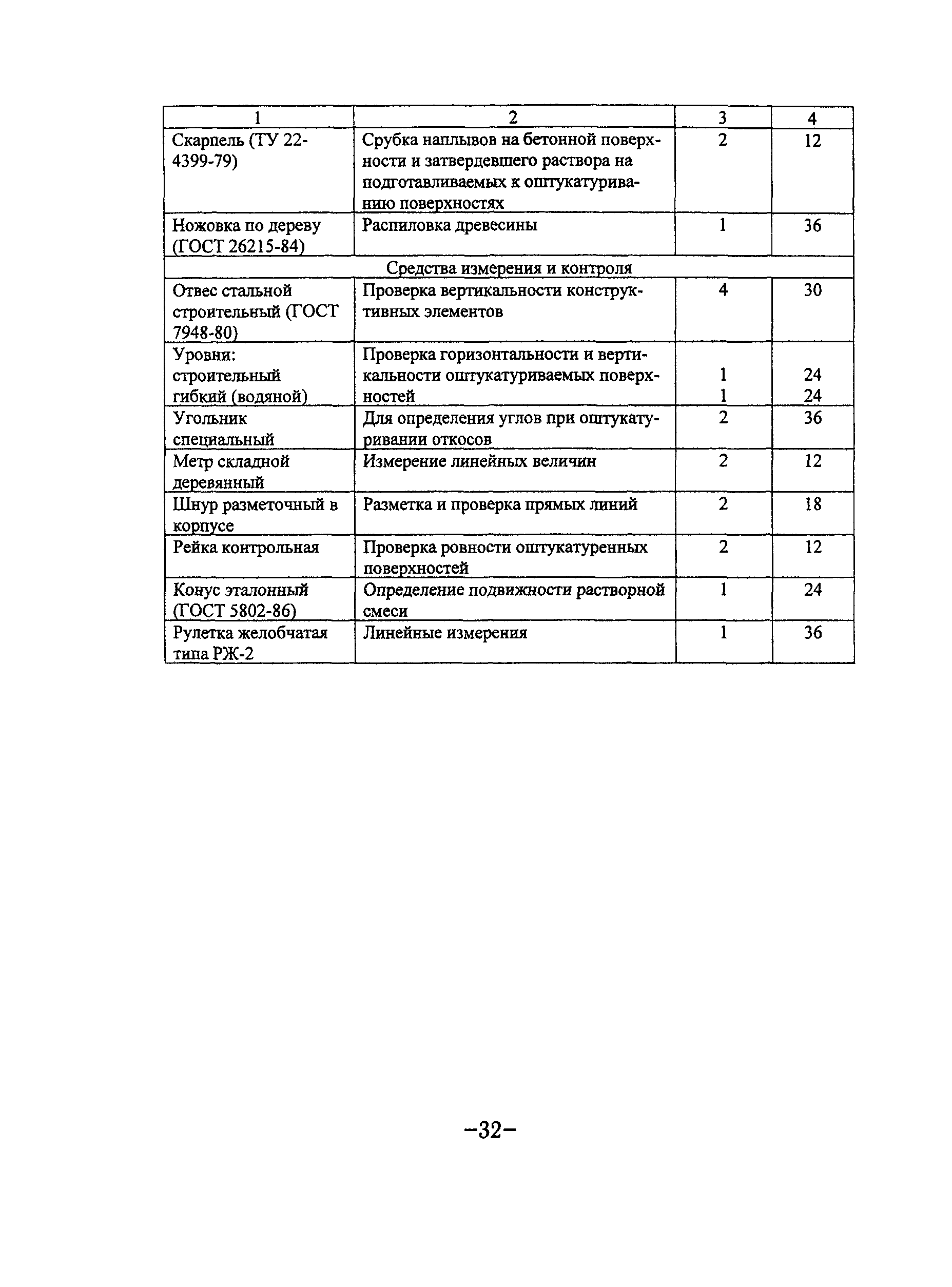 | 1 | 2 | 3 | 4 |
|---|---|---|---|
| Скарпель (ТУ 22-4399-79) | Срубка наплывов на бетонной поверхности и затвердевшего раствора на подготавливаемых к оштукатуриванию поверхностях | 2 | 12 |
| Ножовка по дереву (ГОСТ 26215-84) | Распиловка древесины | 1 | 36 |
| Средства измерения и контроля | | | |
| Отвес стальной строительный (ГОСТ 7948-80) | Проверка вертикальности конструктивных элементов | 4 | 30 |
| Уровни: строительный гибкий (водяной) | Проверка горизонтальности и вертикальности оштукатуриваемых поверхностей | 1 1 | 24 24 |
| Угольник специальный | Для определения углов при оштукатуривании откосов | 2 | 36 |
| Метр складной деревянный | Измерение линейных величин | 2 | 12 |
| Шнур разметочный в корпусе | Разметка и проверка прямых линий | 2 | 18 |
| Рейка контрольная | Проверка ровности оштукатуренных поверхностей | 2 | 12 |
| Конус эталонный (ГОСТ 5802-86) | Определение подвижности растворной смеси | 1 | 24 |
| Рулетка желобчатая типа РЖ-2 | Линейные измерения | 1 | 36 |

–32–